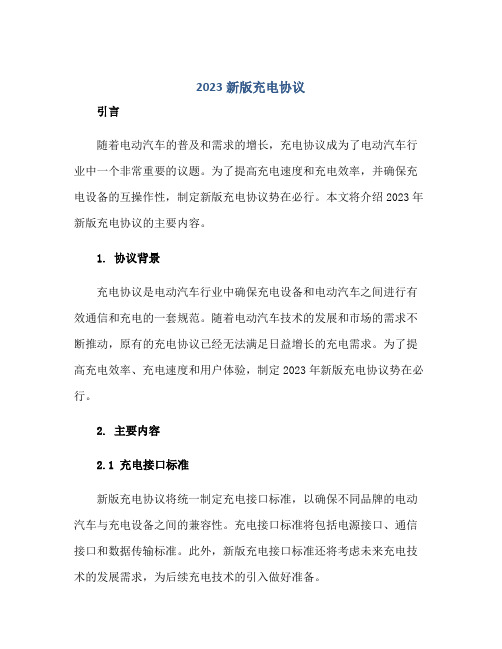 2023 新版充电协议

引言

随着电动汽车的普及和需求的增长，充电协议成为了电动汽车行业中一个非常重要的议题。为了提高充电速度和充电效率，并确保充电设备的互操作性，制定新版充电协议势在必行。本文将介绍 2023 年新版充电协议的主要内容。

1. 协议背景

充电协议是电动汽车行业中确保充电设备和电动汽车之间进行有效通信和充电的一套规范。随着电动汽车技术的发展和市场的需求不断推动，原有的充电协议已经无法满足日益增长的充电需求。为了提高充电效率、充电速度和用户体验，制定 2023 年新版充电协议势在必行。

2. 主要内容

2.1 充电接口标准

新版充电协议将统一制定充电接口标准，以确保不同品牌的电动汽车与充电设备之间的兼容性。充电接口标准将包括电源接口、通信接口和数据传输标准。此外，新版充电接口标准还将考虑未来充电技术的发展需求，为后续充电技术的引入做好准备。